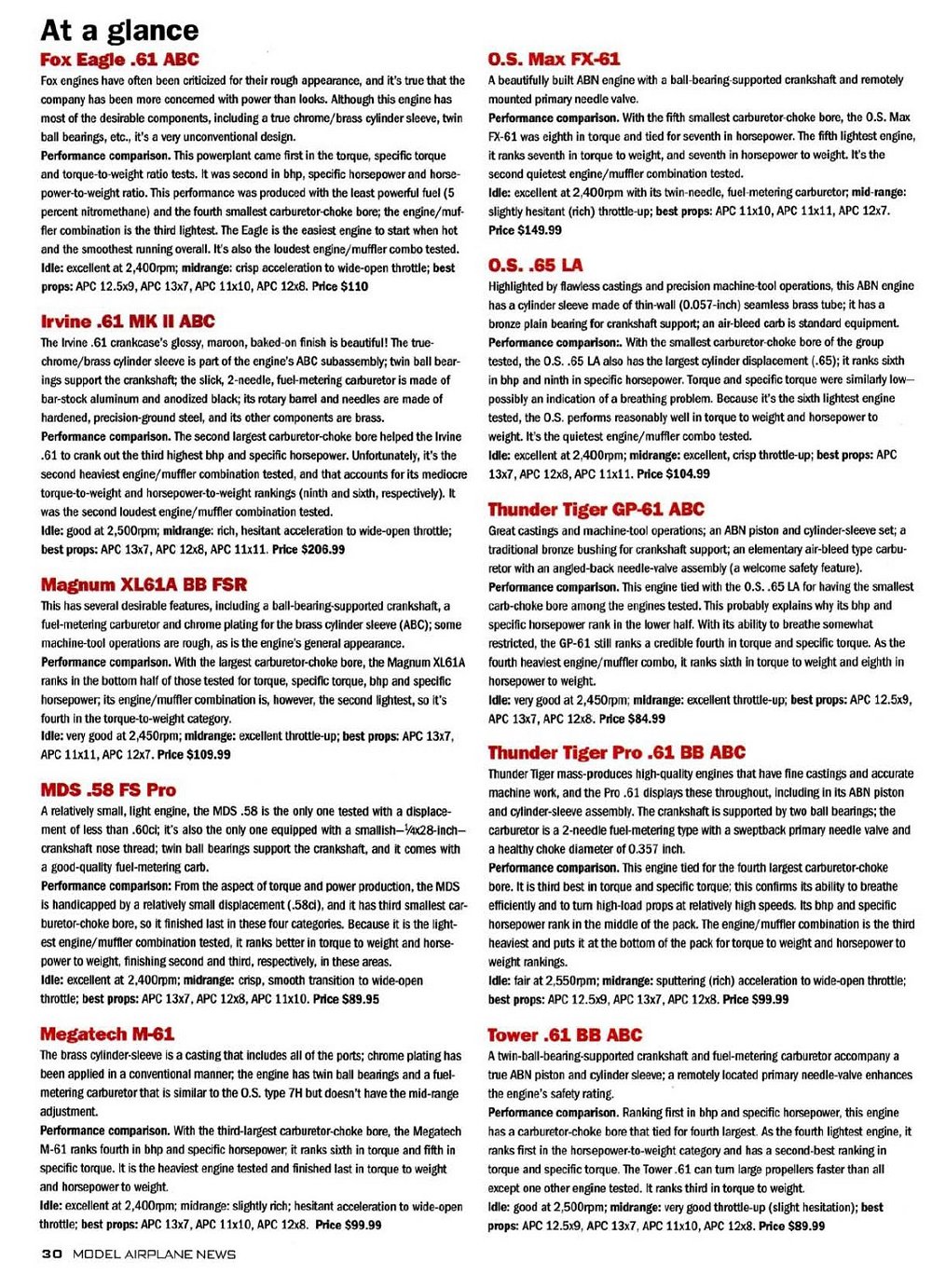 At a glance

Fox Eagle .61 ABC
Fox engines have often been criticized for their rough appearance, and it's true that the company has been more concerned with power than looks. Although this engine has most of the desirable components, including a true chrome/brass cylinder sleeve, twin ball bearings, etc., it's a very unconventional design.
Performance comparison. This powerplant came first in the torque, specific torque and torque-to-weight ratio tests. It was second in bhp, specific horsepower and horsepower-to-weight ratio. This performance was produced with the least powerful fuel (5 percent nitromethane) and the fourth smallest carburetor-choke bore; the engine/muffler combination is the third lightest. The Eagle is the easiest engine to start when hot and the smoothest running overall. It's also the loudest engine/muffler combo tested.
Idle: excellent at 2,400rpm; midrange: crisp acceleration to wide-open throttle; best props: APC 12.5x9, APC 13x7, APC 11x10, APC 12x8. Price $110

Irvine .61 MK II ABC
The Irvine .61 crankcase's glossy, maroon, baked-on finish is beautiful! The true-chrome/brass cylinder sleeve is part of the engine's ABC subassembly; twin ball bearings support the crankshaft; the slick, 2-needle, fuel-metering carburetor is made of bar-stock aluminum and anodized black; its rotary barrel and needles are made of hardened, precision-ground steel, and its other components are brass.
Performance comparison. The second largest carburetor-choke bore helped the Irvine .61 to crank out the third highest bhp and specific horsepower. Unfortunately, it's the second heaviest engine/muffler combination tested, and that accounts for its mediocre torque-to-weight and horsepower-to-weight rankings (ninth and sixth, respectively). It was the second loudest engine/muffler combination tested.
Idle: good at 2,500rpm; midrange: rich, hesitant acceleration to wide-open throttle; best props: APC 13x7, APC 12x8, APC 11x11. Price $206.99

Magnum XL61A BB FSR
This has several desirable features, including a ball-bearing-supported crankshaft, a fuel-metering carburetor and chrome plating for the brass cylinder sleeve (ABC); some machine-tool operations are rough, as is the engine's general appearance.
Performance comparison. With the largest carburetor-choke bore, the Magnum XL61A ranks in the bottom half of those tested for torque, specific torque, bhp and specific horsepower; its engine/muffler combination is, however, the second lightest, so it's fourth in the torque-to-weight category.
Idle: very good at 2,450rpm; midrange: excellent throttle-up; best props: APC 13x7, APC 11x11, APC 12x7. Price $109.99

MDS .58 FS Pro
A relatively small, light engine, the MDS .58 is the only one tested with a displacement of less than .60ci; it's also the only one equipped with a smallish—¼x28-inch—crankshaft nose thread; twin ball bearings support the crankshaft, and it comes with a good-quality fuel-metering carb.
Performance comparison: From the aspect of torque and power production, the MDS is handicapped by a relatively small displacement (.58ci), and it has third smallest carburetor-choke bore, so it finished last in these four categories. Because it is the lightest engine/muffler combination tested, it ranks better in torque to weight and horsepower to weight, finishing second and third, respectively, in these areas.
Idle: excellent at 2,400rpm; midrange: crisp, smooth transition to wide-open throttle; best props: APC 13x7, APC 12x8, APC 11x10. Price $89.95

Megatech M-61
The brass cylinder-sleeve is a casting that includes all of the ports; chrome plating has been applied in a conventional manner; the engine has twin ball bearings and a fuel-metering carburetor that is similar to the O.S. type 7H but doesn't have the mid-range adjustment.
Performance comparison. With the third-largest carburetor-choke bore, the Megatech M-61 ranks fourth in bhp and specific horsepower; it ranks sixth in torque and fifth in specific torque. It is the heaviest engine tested and finished last in torque to weight and horsepower to weight.
Idle: excellent at 2,400rpm; midrange: slightly rich; hesitant acceleration to wide-open throttle; best props: APC 13x7, APC 11x10, APC 12x8. Price $99.99

O.S. Max FX-61
A beautifully built ABN engine with a ball-bearing-supported crankshaft and remotely mounted primary needle valve.
Performance comparison. With the fifth smallest carburetor-choke bore, the O.S. Max FX-61 was eighth in torque and tied for seventh in horsepower. The fifth lightest engine, it ranks seventh in torque to weight, and seventh in horsepower to weight. It's the second quietest engine/muffler combination tested.
Idle: excellent at 2,400rpm with its twin-needle, fuel-metering carburetor; mid-range: slightly hesitant (rich) throttle-up; best props: APC 11x10, APC 11x11, APC 12x7. Price $149.99

O.S. .65 LA
Highlighted by flawless castings and precision machine-tool operations, this ABN engine has a cylinder sleeve made of thin-wall (0.057-inch) seamless brass tube; it has a bronze plain bearing for crankshaft support; an air-bleed carb is standard equipment.
Performance comparison:. With the smallest carburetor-choke bore of the group tested, the O.S. .65 LA also has the largest cylinder displacement (.65); it ranks sixth in bhp and ninth in specific horsepower. Torque and specific torque were similarly low—possibly an indication of a breathing problem. Because it's the sixth lightest engine tested, the O.S. performs reasonably well in torque to weight and horsepower to weight. It's the quietest engine/muffler combo tested.
Idle: excellent at 2,400rpm; midrange: excellent, crisp throttle-up; best props: APC 13x7, APC 12x8, APC 11x11. Price $104.99

Thunder Tiger GP-61 ABC
Great castings and machine-tool operations; an ABN piston and cylinder-sleeve set; a traditional bronze bushing for crankshaft support; an elementary air-bleed type carburetor with an angled-back needle-valve assembly (a welcome safety feature).
Performance comparison. This engine tied with the O.S. .65 LA for having the smallest carb-choke bore among the engines tested. This probably explains why its bhp and specific horsepower rank in the lower half. With its ability to breathe somewhat restricted, the GP-61 still ranks a credible fourth in torque and specific torque. As the fourth heaviest engine/muffler combo, it ranks sixth in torque to weight and eighth in horsepower to weight.
Idle: very good at 2,450rpm; midrange: excellent throttle-up; best props: APC 12.5x9, APC 13x7, APC 12x8. Price $84.99

Thunder Tiger Pro .61 BB ABC
Thunder Tiger mass-produces high-quality engines that have fine castings and accurate machine work, and the Pro .61 displays these throughout, including in its ABN piston and cylinder-sleeve assembly. The crankshaft is supported by two ball bearings; the carburetor is a 2-needle fuel-metering type with a sweptback primary needle valve and a healthy choke diameter of 0.357 inch.
Performance comparison. This engine tied for the fourth largest carburetor-choke bore. It is third best in torque and specific torque; this confirms its ability to breathe efficiently and to turn high-load props at relatively high speeds. Its bhp and specific horsepower rank in the middle of the pack. The engine/muffler combination is the third heaviest and puts it at the bottom of the pack for torque to weight and horsepower to weight rankings.
Idle: fair at 2,550rpm; midrange: sputtering (rich) acceleration to wide-open throttle; best props: APC 12.5x9, APC 13x7, APC 12x8. Price $99.99

Tower .61 BB ABC
A twin-ball-bearing-supported crankshaft and fuel-metering carburetor accompany a true ABN piston and cylinder sleeve; a remotely located primary needle-valve enhances the engine's safety rating.
Performance comparison. Ranking first in bhp and specific horsepower, this engine has a carburetor-choke bore that tied for fourth largest. As the fourth lightest engine, it ranks first in the horsepower-to-weight category and has a second-best ranking in torque and specific torque. The Tower .61 can turn large propellers faster than all except one other engine tested. It ranks third in torque to weight.
Idle: good at 2,500rpm; midrange: very good throttle-up (slight hesitation); best props: APC 12.5x9, APC 13x7, APC 11x10, APC 12x8. Price $89.99

30 MODEL AIRPLANE NEWS